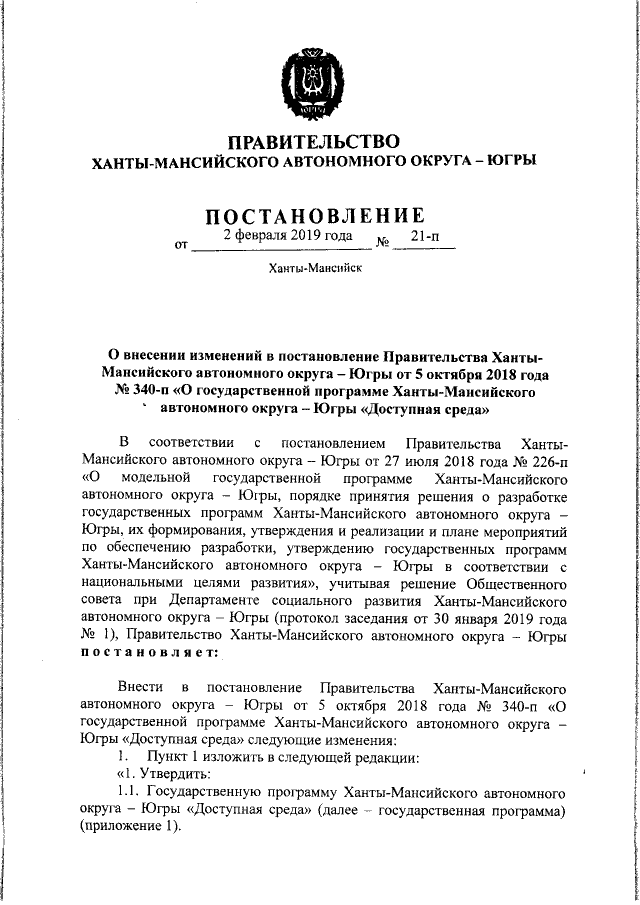 ПРАВИТЕЛЬСТВО
ХАНТЫ-МАНСИЙСКОГО АВТОНОМНОГО ОКРУГА – ЮГРЫ

ПОСТАНОВЛЕНИЕ
от 2 февраля 2019 года № 21-п

Ханты-Мансийск

О внесении изменений в постановление Правительства Ханты-Мансийского автономного округа – Югры от 5 октября 2018 года № 340-п «О государственной программе Ханты-Мансийского автономного округа – Югры «Доступная среда»

В соответствии с постановлением Правительства Ханты-Мансийского автономного округа – Югры от 27 июля 2018 года № 226-п «О модельной государственной программе Ханты-Мансийского автономного округа – Югры, порядке принятия решения о разработке государственных программ Ханты-Мансийского автономного округа – Югры, их формирования, утверждения и реализации и плане мероприятий по обеспечению разработки, утверждению государственных программ Ханты-Мансийского автономного округа – Югры в соответствии с национальными целями развития», учитывая решение Общественного совета при Департаменте социального развития Ханты-Мансийского автономного округа – Югры (протокол заседания от 30 января 2019 года № 1), Правительство Ханты-Мансийского автономного округа – Югры постановляет:

Внести в постановление Правительства Ханты-Мансийского автономного округа – Югры от 5 октября 2018 года № 340-п «О государственной программе Ханты-Мансийского автономного округа – Югры «Доступная среда» следующие изменения:
1. Пункт 1 изложить в следующей редакции:
«1. Утвердить:
1.1. Государственную программу Ханты-Мансийского автономного округа – Югры «Доступная среда» (далее – государственная программа) (приложение 1).